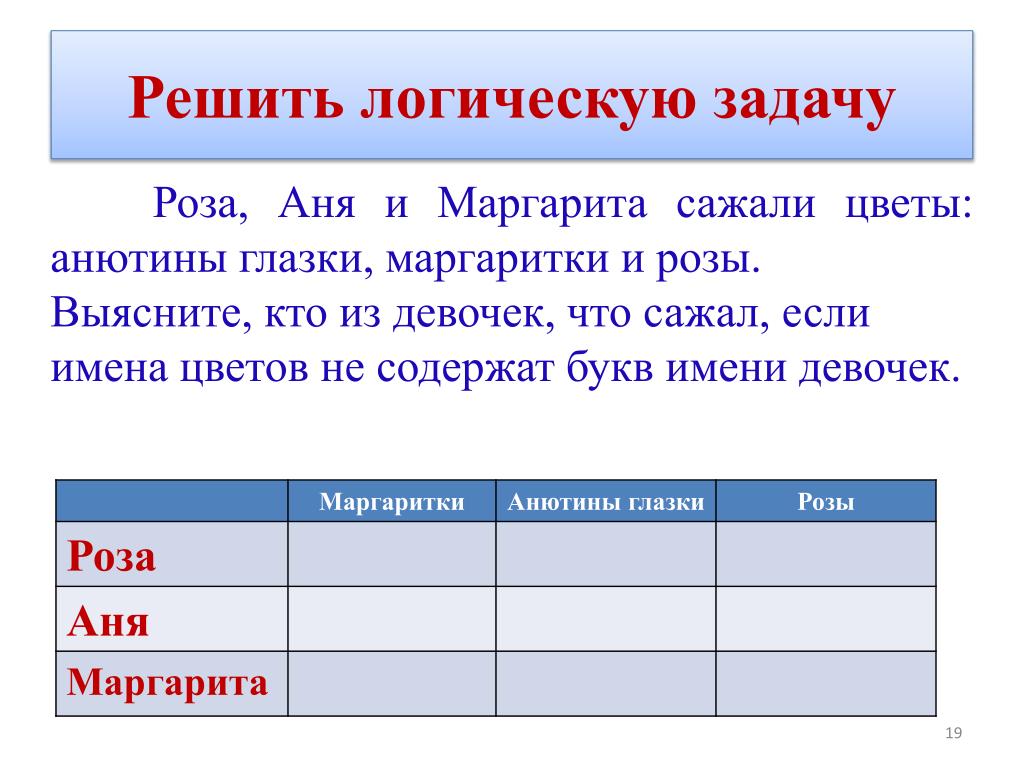 Решить логическую задачу

Роза, Аня и Маргарита сажали цветы: анютины глазки, маргаритки и розы. Выясните, кто из девочек, что сажал, если имена цветов не содержат букв имени девочек.

| | Маргаритки | Анютины глазки | Розы |
|---|---|---|---|
| Роза | | | |
| Аня | | | |
| Маргарита | | | |

19